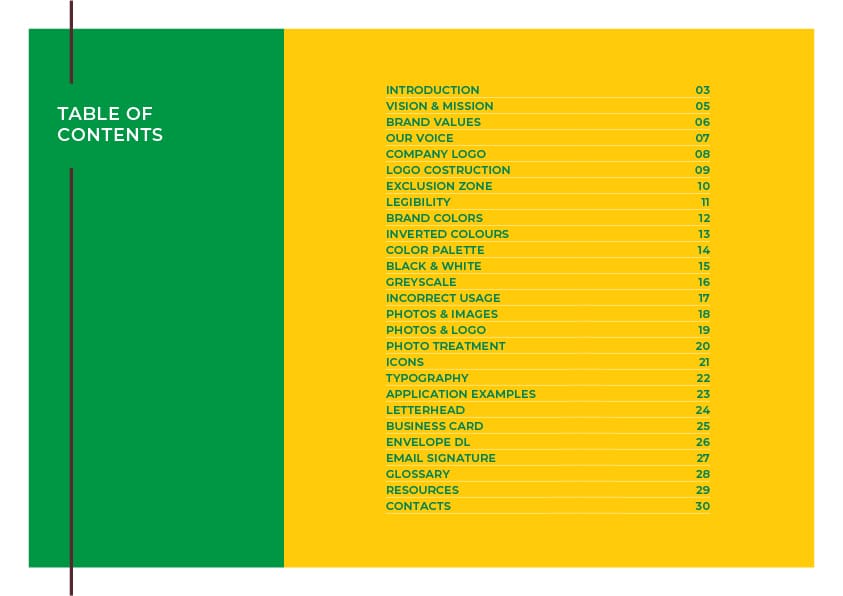 TABLE OF CONTENTS

| | |
|---|---|
| INTRODUCTION | 03 |
| VISION & MISSION | 05 |
| BRAND VALUES | 06 |
| OUR VOICE | 07 |
| COMPANY LOGO | 08 |
| LOGO COSTRUCTION | 09 |
| EXCLUSION ZONE | 10 |
| LEGIBILITY | 11 |
| BRAND COLORS | 12 |
| INVERTED COLOURS | 13 |
| COLOR PALETTE | 14 |
| BLACK & WHITE | 15 |
| GREYSCALE | 16 |
| INCORRECT USAGE | 17 |
| PHOTOS & IMAGES | 18 |
| PHOTOS & LOGO | 19 |
| PHOTO TREATMENT | 20 |
| ICONS | 21 |
| TYPOGRAPHY | 22 |
| APPLICATION EXAMPLES | 23 |
| LETTERHEAD | 24 |
| BUSINESS CARD | 25 |
| ENVELOPE DL | 26 |
| EMAIL SIGNATURE | 27 |
| GLOSSARY | 28 |
| RESOURCES | 29 |
| CONTACTS | 30 |